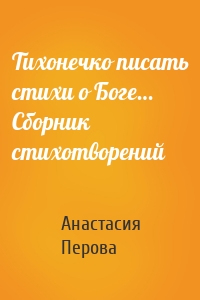 Тихонечко писать стихи о Боге… Сборник стихотворений

Анастасия Перова